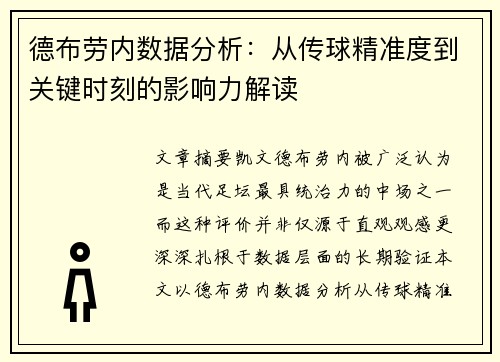 德布劳内数据分析：从传球精准度到关键时刻的影响力解读

文章摘要凯文德布劳内被广泛认为是当代足坛最具统治力的中场之一而这种评价并非仅源于直观观感更深深扎根于数据层面的长期验证本文以德布劳内数据分析从传球精准